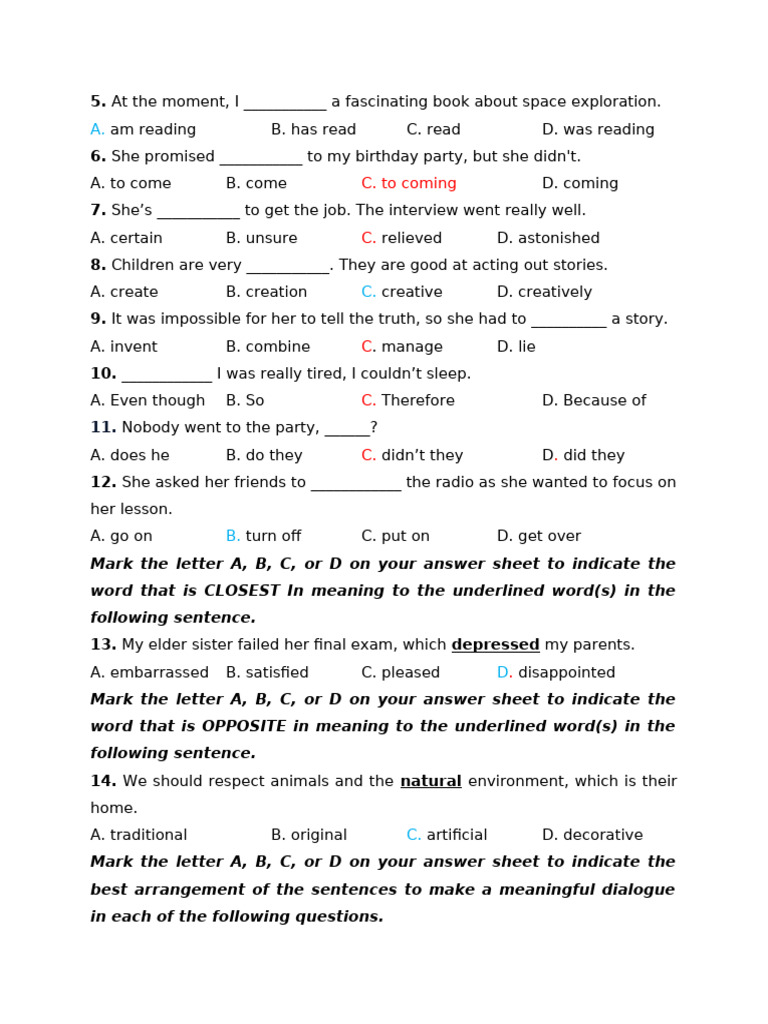 5. At the moment, I ____ a fascinating book about space exploration.

A. am reading B. has read C. read D. was reading

6. She promised ____ to my birthday party, but she didn't.

A. to come B. come C. to coming D. coming

7. She's ____ to get the job. The interview went really well.

A. certain B. unsure C. relieved D. astonished

8. Children are very ____. They are good at acting out stories.

A. create B. creation C. creative D. creatively

9. It was impossible for her to tell the truth, so she had to ____ a story.

A. invent B. combine C. manage D. lie

10. ____ I was really tired, I couldn't sleep.

A. Even though B. So C. Therefore D. Because of

11. Nobody went to the party, ____?

A. does he B. do they C. didn't they D. did they

12. She asked her friends to ____ the radio as she wanted to focus on her lesson.

A. go on B. turn off C. put on D. get over

Mark the letter A, B, C, or D on your answer sheet to indicate the word that is CLOSEST In meaning to the underlined word(s) in the following sentence.

13. My elder sister failed her final exam, which depressed my parents.

A. embarrassed B. satisfied C. pleased D. disappointed

Mark the letter A, B, C, or D on your answer sheet to indicate the word that is OPPOSITE in meaning to the underlined word(s) in the following sentence.

14. We should respect animals and the natural environment, which is their home.

A. traditional B. original C. artificial D. decorative

Mark the letter A, B, C, or D on your answer sheet to indicate the best arrangement of the sentences to make a meaningful dialogue in each of the following questions.